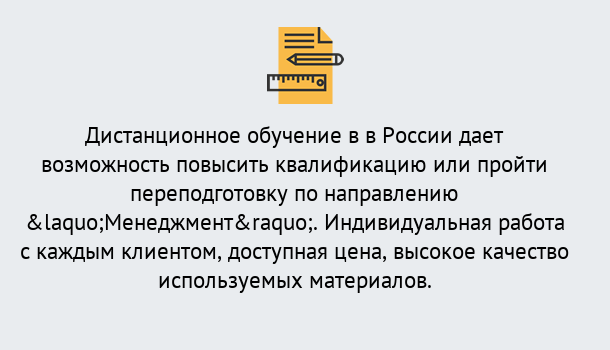 Дистанционное обучение в в России дает возможность повысить квалификацию или пройти переподготовку по направлению &laquo;Менеджмент&raquo;. Индивидуальная работа с каждым клиентом, доступная цена, высокое качество используемых материалов.